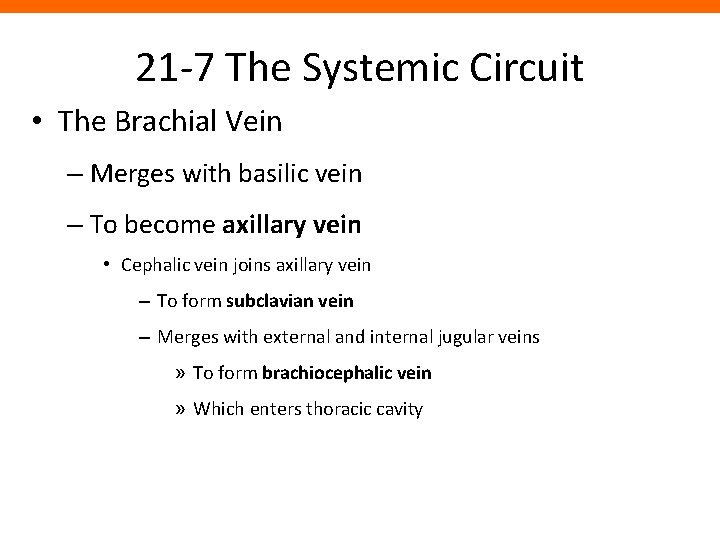 21-7 The Systemic Circuit

• The Brachial Vein

– Merges with basilic vein

– To become axillary vein

• Cephalic vein joins axillary vein

– To form subclavian vein

– Merges with external and internal jugular veins

» To form brachiocephalic vein

» Which enters thoracic cavity